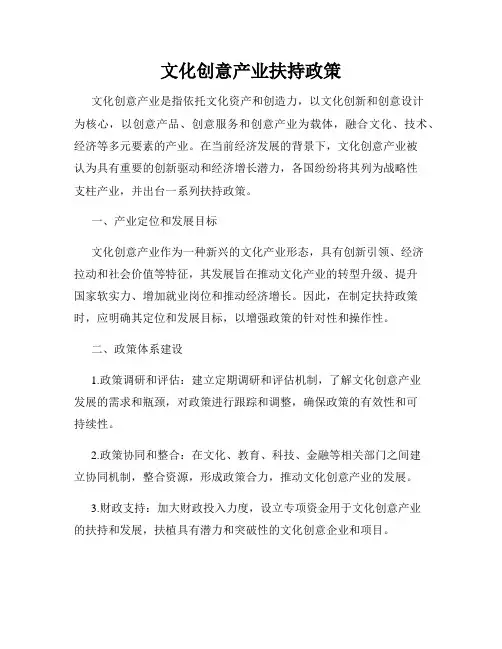 文化创意产业扶持政策

文化创意产业是指依托文化资产和创造力，以文化创新和创意设计为核心，以创意产品、创意服务和创意产业为载体，融合文化、技术、经济等多元要素的产业。在当前经济发展的背景下，文化创意产业被认为具有重要的创新驱动和经济增长潜力，各国纷纷将其列为战略性支柱产业，并出台一系列扶持政策。

一、产业定位和发展目标

文化创意产业作为一种新兴的文化产业形态，具有创新引领、经济拉动和社会价值等特征，其发展旨在推动文化产业的转型升级、提升国家软实力、增加就业岗位和推动经济增长。因此，在制定扶持政策时，应明确其定位和发展目标，以增强政策的针对性和操作性。

二、政策体系建设

1.政策调研和评估：建立定期调研和评估机制，了解文化创意产业发展的需求和瓶颈，对政策进行跟踪和调整，确保政策的有效性和可持续性。

2.政策协同和整合：在文化、教育、科技、金融等相关部门之间建立协同机制，整合资源，形成政策合力，推动文化创意产业的发展。

3.财政支持：加大财政投入力度，设立专项资金用于文化创意产业的扶持和发展，扶植具有潜力和突破性的文化创意企业和项目。